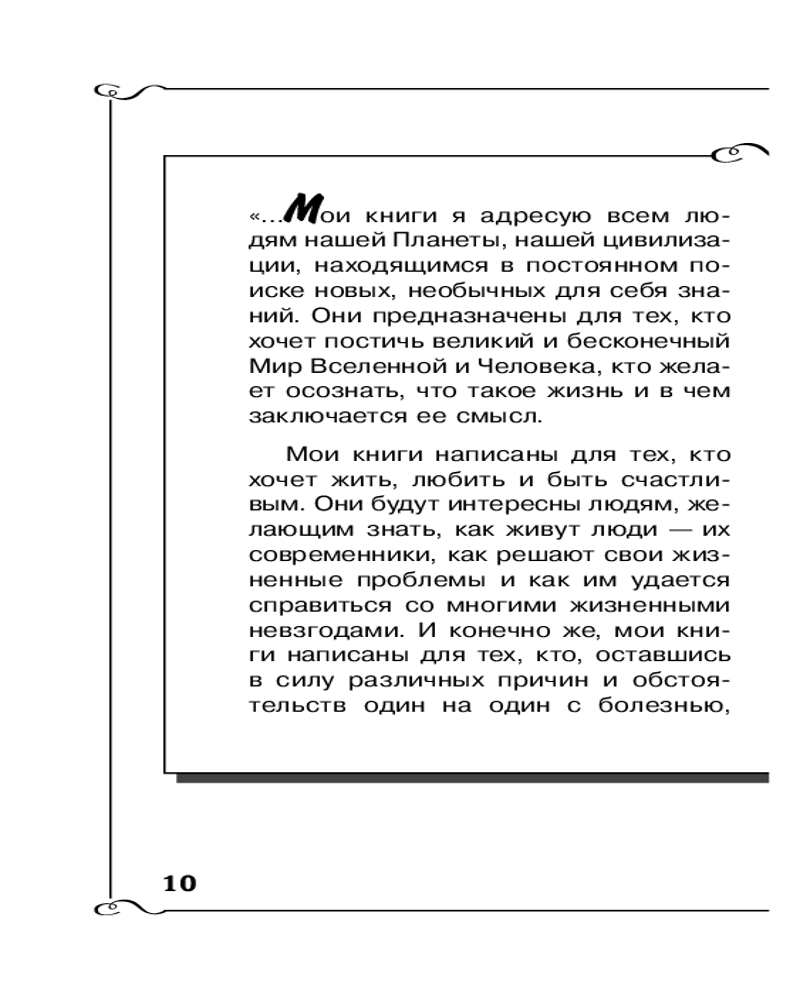 «...Мои книги я адресую всем людям нашей Планеты, нашей цивилизации, находящимся в постоянном поиске новых, необычных для себя знаний. Они предназначены для тех, кто хочет постичь великий и бесконечный Мир Вселенной и Человека, кто желает осознать, что такое жизнь и в чем заключается ее смысл.

Мои книги написаны для тех, кто хочет жить, любить и быть счастливым. Они будут интересны людям, желающим знать, как живут люди — их современники, как решают свои жизненные проблемы и как им удается справиться со многими жизненными невзгодами. И конечно же, мои книги написаны для тех, кто, оставшись в силу различных причин и обстоятельств один на один с болезнью,

10